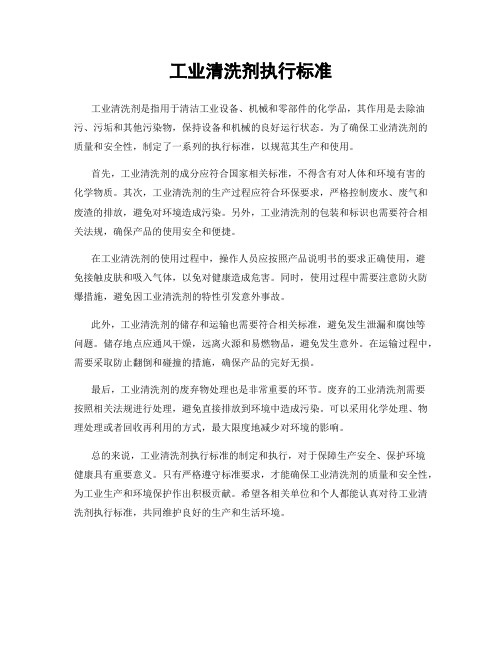 工业清洗剂执行标准

工业清洗剂是指用于清洁工业设备、机械和零部件的化学品，其作用是去除油污、污垢和其他污染物，保持设备和机械的良好运行状态。为了确保工业清洗剂的质量和安全性，制定了一系列的执行标准，以规范其生产和使用。

首先，工业清洗剂的成分应符合国家相关标准，不得含有对人体和环境有害的化学物质。其次，工业清洗剂的生产过程应符合环保要求，严格控制废水、废气和废渣的排放，避免对环境造成污染。另外，工业清洗剂的包装和标识也需要符合相关法规，确保产品的使用安全和便捷。

在工业清洗剂的使用过程中，操作人员应按照产品说明书的要求正确使用，避免接触皮肤和吸入气体，以免对健康造成危害。同时，使用过程中需要注意防火防爆措施，避免因工业清洗剂的特性引发意外事故。

此外，工业清洗剂的储存和运输也需要符合相关标准，避免发生泄漏和腐蚀等问题。储存地点应通风干燥，远离火源和易燃物品，避免发生意外。在运输过程中，需要采取防止翻倒和碰撞的措施，确保产品的完好无损。

最后，工业清洗剂的废弃物处理也是非常重要的环节。废弃的工业清洗剂需要按照相关法规进行处理，避免直接排放到环境中造成污染。可以采用化学处理、物理处理或者回收再利用的方式，最大限度地减少对环境的影响。

总的来说，工业清洗剂执行标准的制定和执行，对于保障生产安全、保护环境健康具有重要意义。只有严格遵守标准要求，才能确保工业清洗剂的质量和安全性，为工业生产和环境保护作出积极贡献。希望各相关单位和个人都能认真对待工业清洗剂执行标准，共同维护良好的生产和生活环境。